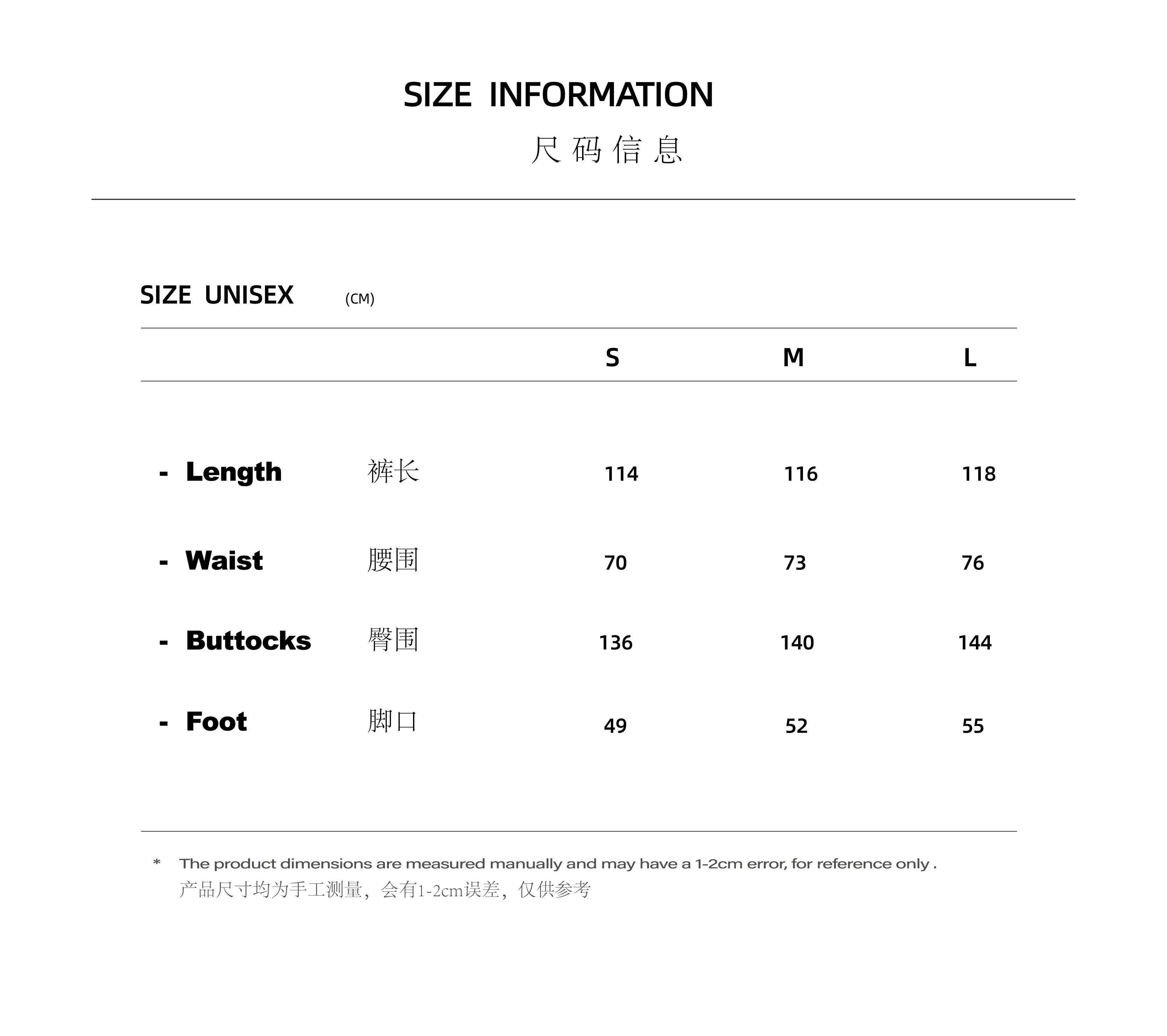 SIZE INFORMATION

尺码信息

SIZE UNISEX (CM)

|  |  | S | M | L |
|---|---|---|---|---|
| - Length | 裤长 | 114 | 116 | 118 |
| - Waist | 腰围 | 70 | 73 | 76 |
| - Buttocks | 臀围 | 136 | 140 | 144 |
| - Foot | 脚口 | 49 | 52 | 55 |

* The product dimensions are measured manually and may have a 1-2cm error, for reference only .
产品尺寸均为手工测量，会有1-2cm误差，仅供参考